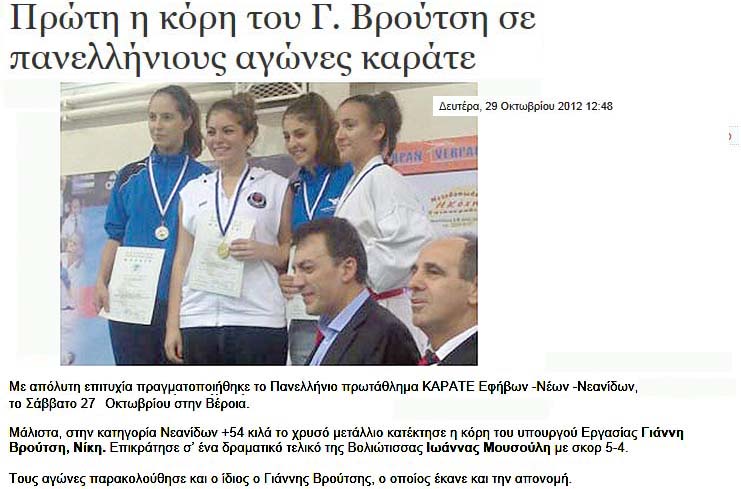 Πρώτη η κόρη του Γ. Βρούτση σε πανελλήνιους αγώνες καράτε

Δευτέρα, 29 Οκτωβρίου 2012 12:48

Με απόλυτη επιτυχία πραγματοποιήθηκε το Πανελλήνιο πρωτάθλημα ΚΑΡΑΤΕ Εφήβων -Νέων -Νεανίδων, το Σάββατο 27 Οκτωβρίου στην Βέροια.

Μάλιστα, στην κατηγορία Νεανίδων +54 κιλά το χρυσό μετάλλιο κατέκτησε η κόρη του υπουργού Εργασίας Γιάννη Βρούτση, Νίκη. Επικράτησε σ' ένα δραματικό τελικό της Βολιώτισσας Ιωάννας Μουσούλη με σκορ 5-4.

Τους αγώνες παρακολούθησε και ο ίδιος ο Γιάννης Βρούτσης, ο οποίος έκανε και την απονομή.